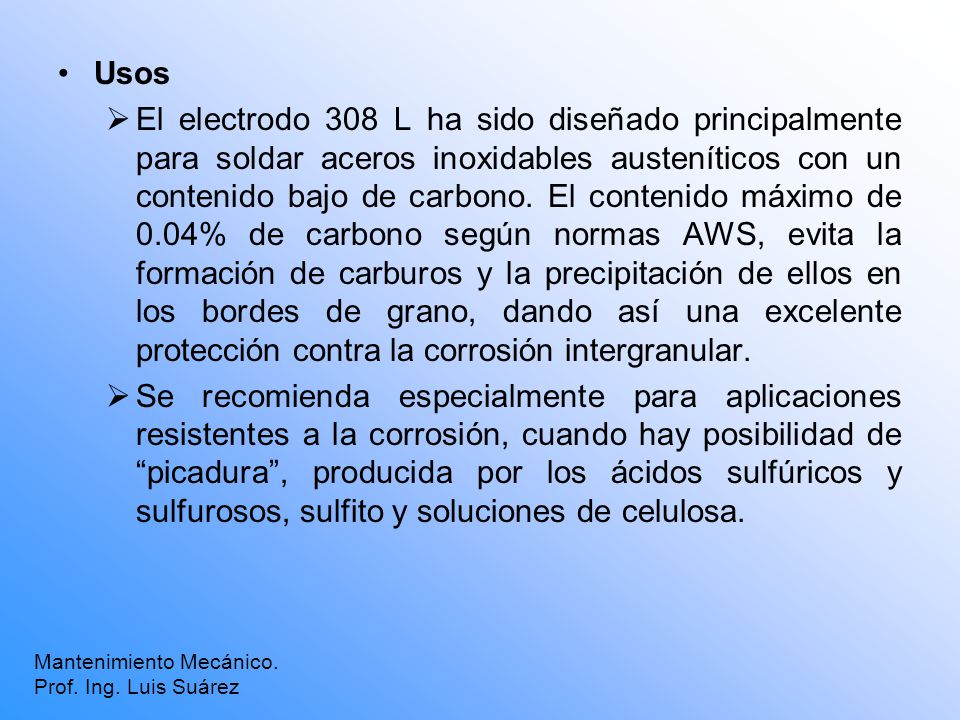 • Usos

➢ El electrodo 308 L ha sido diseñado principalmente para soldar aceros inoxidables austeníticos con un contenido bajo de carbono. El contenido máximo de 0.04% de carbono según normas AWS, evita la formación de carburos y la precipitación de ellos en los bordes de grano, dando así una excelente protección contra la corrosión intergranular.

➢ Se recomienda especialmente para aplicaciones resistentes a la corrosión, cuando hay posibilidad de “picadura”, producida por los ácidos sulfúricos y sulfurosos, sulfito y soluciones de celulosa.

Mantenimiento Mecánico.
Prof. Ing. Luis Suárez